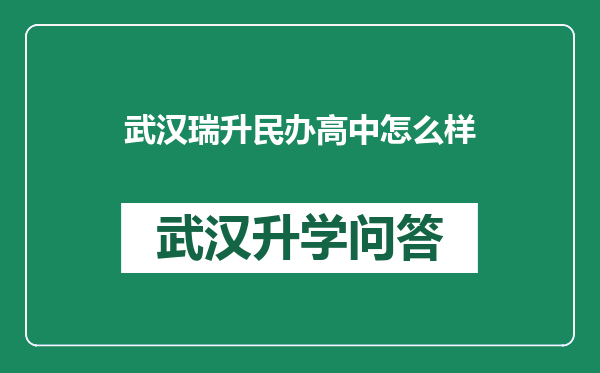 武汉瑞升民办高中怎么样

武汉升学问答